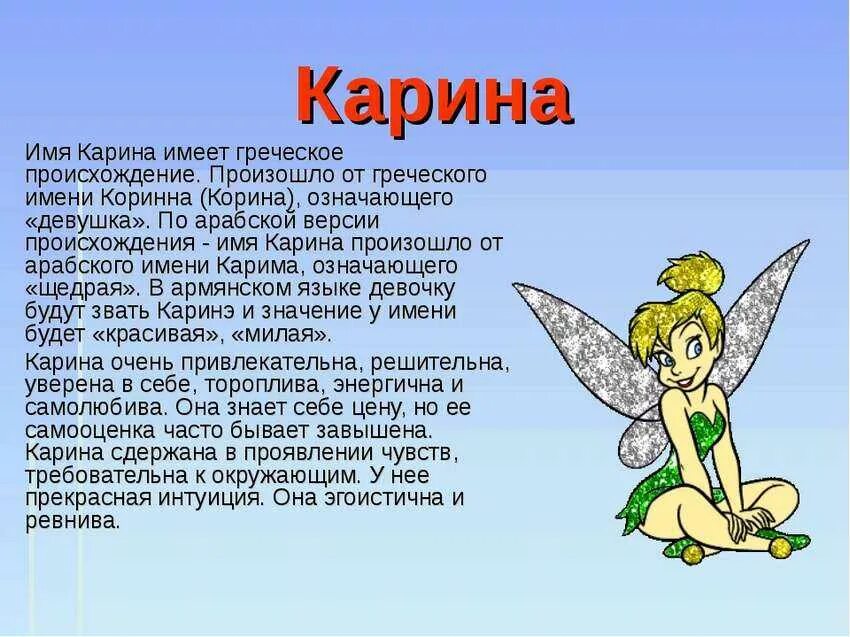 Карина

Имя Карина имеет греческое происхождение. Произошло от греческого имени Коринна (Корина), означающего «девушка». По арабской версии происхождения - имя Карина произошло от арабского имени Карима, означающего «щедрая». В армянском языке девочку будут звать Каринэ и значение у имени будет «красивая», «милая».

Карина очень привлекательна, решительна, уверена в себе, тороплива, энергична и самолюбива. Она знает себе цену, но ее самооценка часто бывает завышена. Карина сдержана в проявлении чувств, требовательна к окружающим. У нее прекрасная интуиция. Она эгоистична и ревнива.